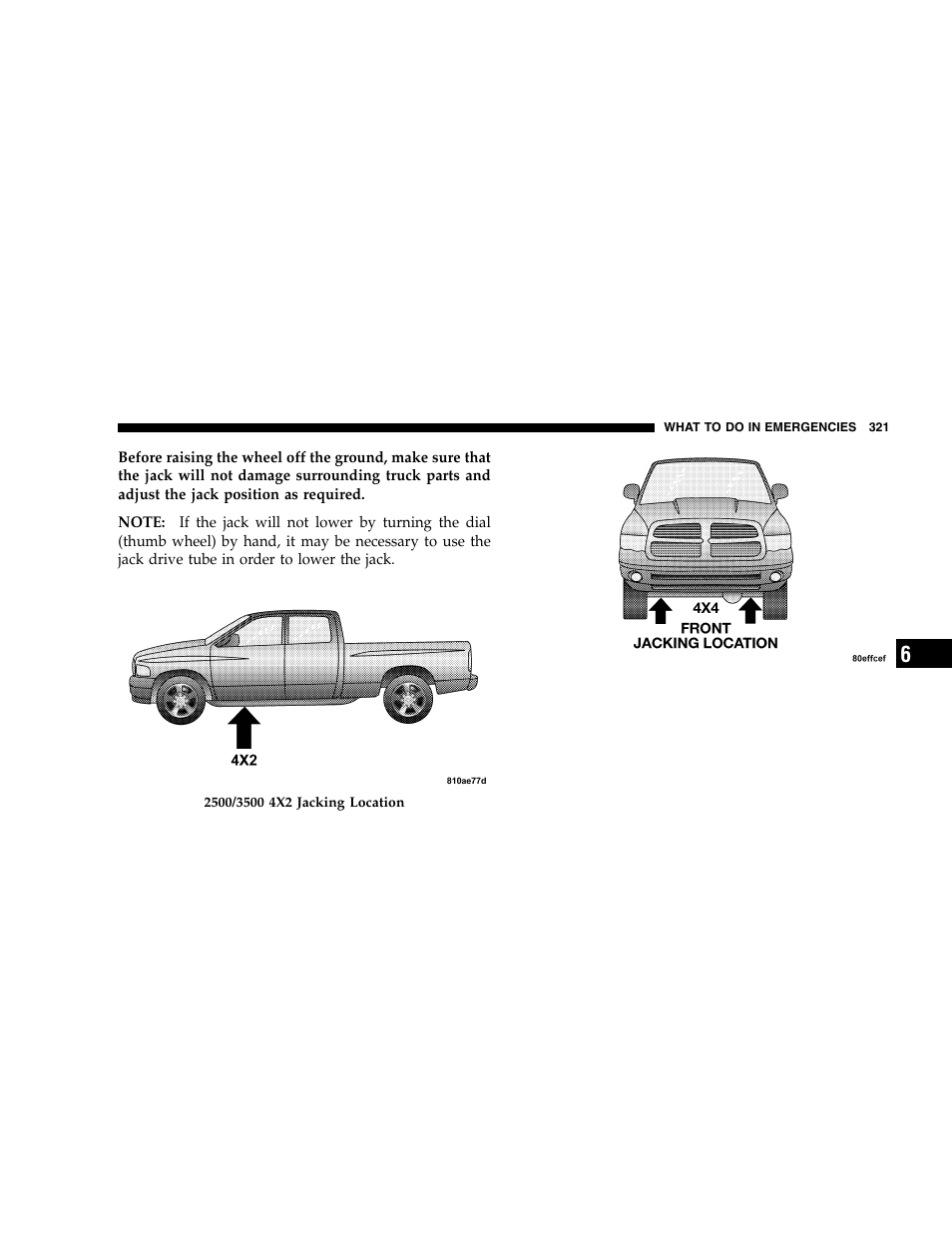 WHAT TO DO IN EMERGENCIES 321

Before raising the wheel off the ground, make sure that the jack will not damage surrounding truck parts and adjust the jack position as required.

NOTE: If the jack will not lower by turning the dial (thumb wheel) by hand, it may be necessary to use the jack drive tube in order to lower the jack.

4X2

810ae77d

2500/3500 4X2 Jacking Location

4X4
FRONT
JACKING LOCATION

80effcef

6